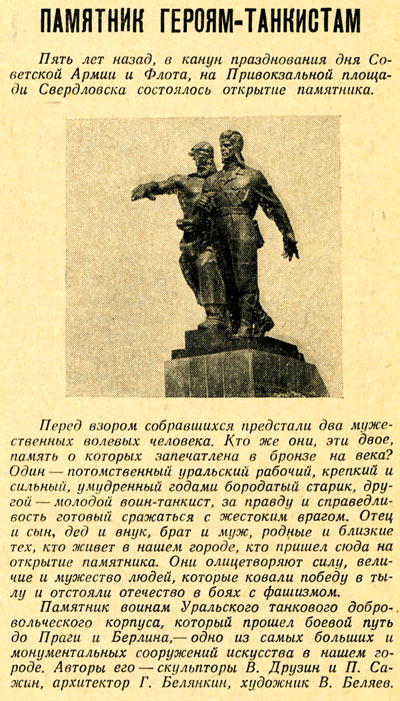 ПАМЯТНИК ГЕРОЯМ-ТАНКИСТАМ

Пять лет назад, в канун празднования дня Советской Армии и Флота, на Привокзальной площади Свердловска состоялось открытие памятника.

Перед взором собравшихся предстали два мужественных волевых человека. Кто же они, эти двое, память о которых запечатлена в бронзе на века? Один — потомственный уральский рабочий, крепкий и сильный, умудренный годами бородатый старик, другой — молодой воин-танкист, за правду и справедливость готовый сражаться с жестоким врагом. Отец и сын, дед и внук, брат и муж, родные и близкие тех, кто живет в нашем городе, кто пришел сюда на открытие памятника. Они олицетворяют силу, величие и мужество людей, которые ковали победу в тылу и отстояли отечество в боях с фашизмом.

Памятник воинам Уральского танкового добровольческого корпуса, который прошел боевой путь до Праги и Берлина,— одно из самых больших и монументальных сооружений искусства в нашем городе. Авторы его — скульпторы В. Друзин и П. Сажин, архитектор Г. Белянкин, художник В. Беляев.